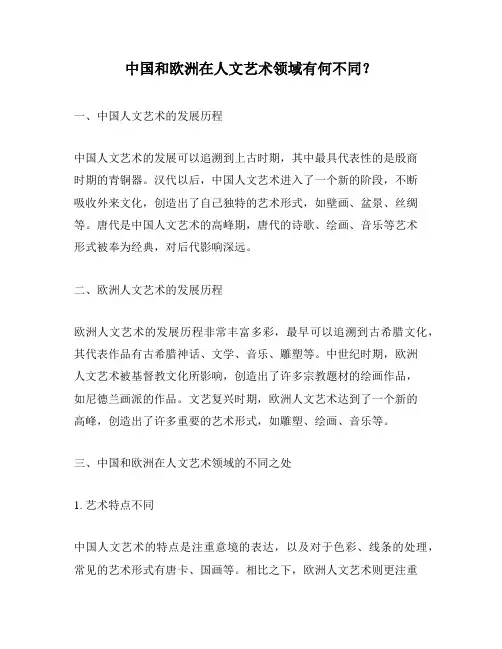 中国和欧洲在人文艺术领域有何不同？

一、中国人文艺术的发展历程

中国人文艺术的发展可以追溯到上古时期，其中最具代表性的是殷商时期的青铜器。汉代以后，中国人文艺术进入了一个新的阶段，不断吸收外来文化，创造出了自己独特的艺术形式，如壁画、盆景、丝绸等。唐代是中国人文艺术的高峰期，唐代的诗歌、绘画、音乐等艺术形式被奉为经典，对后代影响深远。

二、欧洲人文艺术的发展历程

欧洲人文艺术的发展历程非常丰富多彩，最早可以追溯到古希腊文化，其代表作品有古希腊神话、文学、音乐、雕塑等。中世纪时期，欧洲人文艺术被基督教文化所影响，创造出了许多宗教题材的绘画作品，如尼德兰画派的作品。文艺复兴时期，欧洲人文艺术达到了一个新的高峰，创造出了许多重要的艺术形式，如雕塑、绘画、音乐等。

三、中国和欧洲在人文艺术领域的不同之处

1. 艺术特点不同

中国人文艺术的特点是注重意境的表达，以及对于色彩、线条的处理，常见的艺术形式有唐卡、国画等。相比之下，欧洲人文艺术则更注重